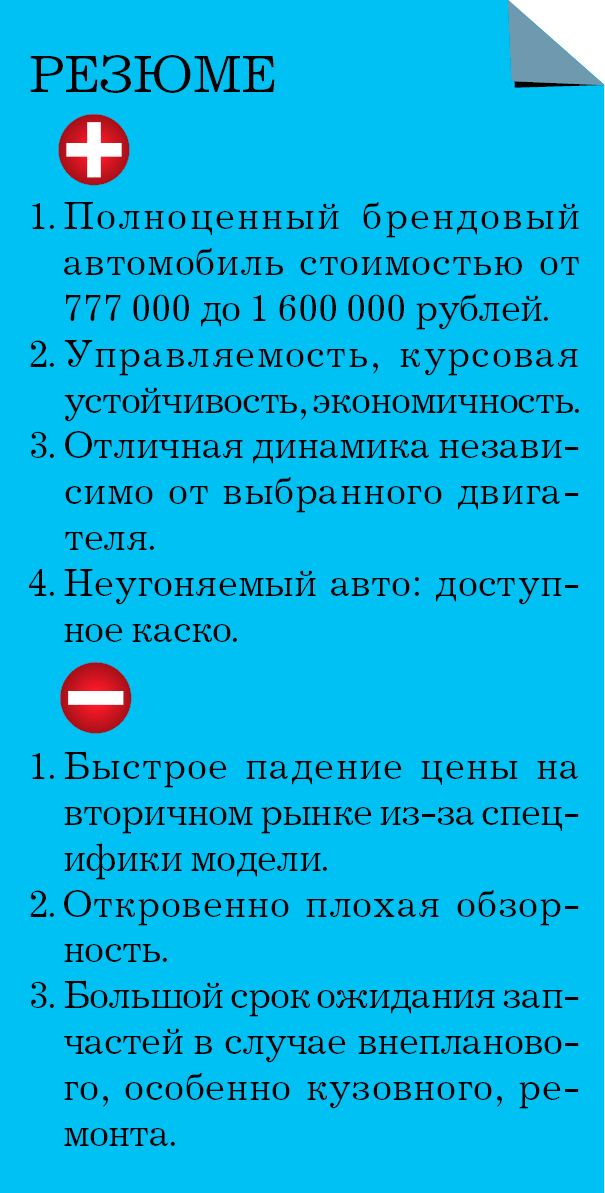 РЕЗЮМЕ

1. Полноценный брендовый автомобиль стоимостью от 777 000 до 1 600 000 рублей.
2. Управляемость, курсовая устойчивость, экономичность.
3. Отличная динамика независимо от выбранного двигателя.
4. Неугоняемый авто: доступное каско.

1. Быстрое падение цены на вторичном рынке из-за специфики модели.
2. Откровенно плохая обзорность.
3. Большой срок ожидания запчастей в случае внепланового, особенно кузовного, ремонта.